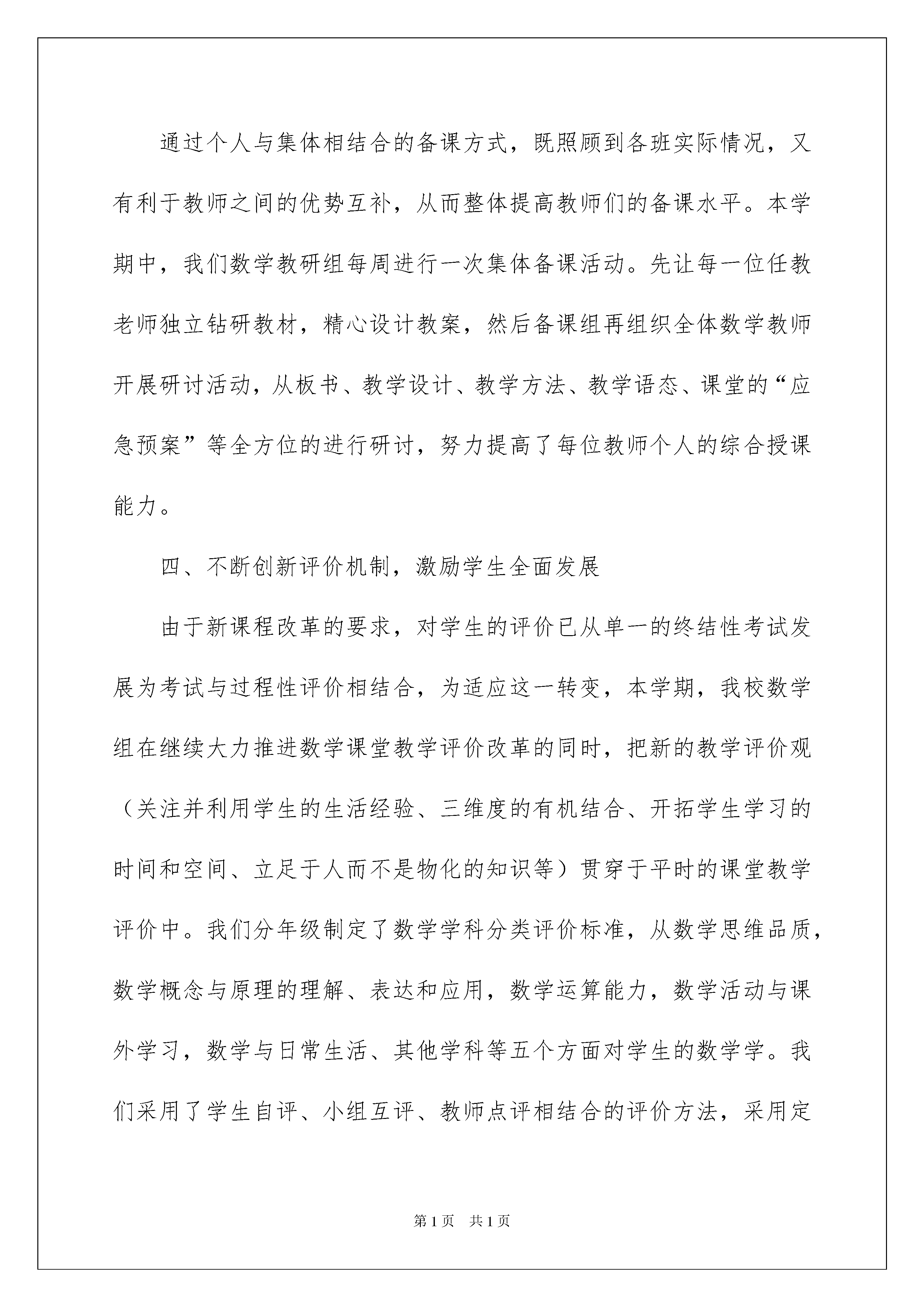 通过个人与集体相结合的备课方式，既照顾到各班实际情况，又有利于教师之间的优势互补，从而整体提高教师们的备课水平。本学期中，我们数学教研组每周进行一次集体备课活动。先让每一位任教老师独立钻研教材，精心设计教案，然后备课组再组织全体数学教师开展研讨活动，从板书、教学设计、教学方法、教学语态、课堂的“应急预案”等全方位的进行研讨，努力提高了每位教师个人的综合授课能力。

四、不断创新评价机制，激励学生全面发展

由于新课程改革的要求，对学生的评价已从单一的终结性考试发展为考试与过程性评价相结合，为适应这一转变，本学期，我校数学组在继续大力推进数学课堂教学评价改革的同时，把新的教学评价观（关注并利用学生的生活经验、三维度的有机结合、开拓学生学习的时间和空间、立足于人而不是物化的知识等）贯穿于平时的课堂教学评价中。我们分年级制定了数学学科分类评价标准，从数学思维品质，数学概念与原理的理解、表达和应用，数学运算能力，数学活动与课外学习，数学与日常生活、其他学科等五个方面对学生的数学学。我们采用了学生自评、小组互评、教师点评相结合的评价方法，采用定

第1页 共1页